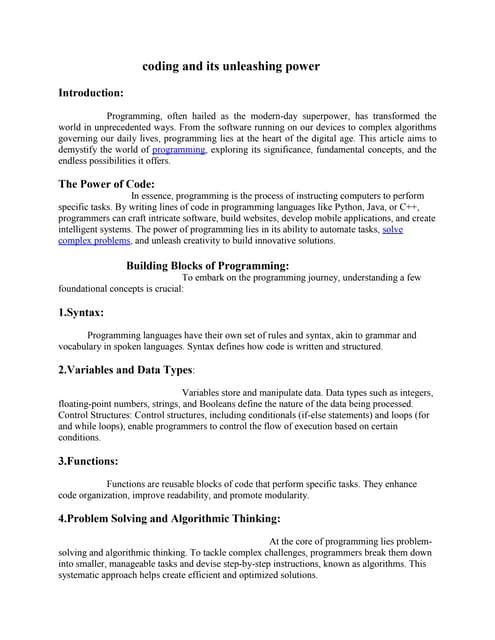 coding and its unleashing power

Introduction:

Programming, often hailed as the modern-day superpower, has transformed the world in unprecedented ways. From the software running on our devices to complex algorithms governing our daily lives, programming lies at the heart of the digital age. This article aims to demystify the world of programming, exploring its significance, fundamental concepts, and the endless possibilities it offers.

The Power of Code:

In essence, programming is the process of instructing computers to perform specific tasks. By writing lines of code in programming languages like Python, Java, or C++, programmers can craft intricate software, build websites, develop mobile applications, and create intelligent systems. The power of programming lies in its ability to automate tasks, solve complex problems, and unleash creativity to build innovative solutions.

Building Blocks of Programming:

To embark on the programming journey, understanding a few foundational concepts is crucial:

1.Syntax:

Programming languages have their own set of rules and syntax, akin to grammar and vocabulary in spoken languages. Syntax defines how code is written and structured.

2.Variables and Data Types:

Variables store and manipulate data. Data types such as integers, floating-point numbers, strings, and Booleans define the nature of the data being processed. Control Structures: Control structures, including conditionals (if-else statements) and loops (for and while loops), enable programmers to control the flow of execution based on certain conditions.

3.Functions:

Functions are reusable blocks of code that perform specific tasks. They enhance code organization, improve readability, and promote modularity.

4.Problem Solving and Algorithmic Thinking:

At the core of programming lies problem-solving and algorithmic thinking. To tackle complex challenges, programmers break them down into smaller, manageable tasks and devise step-by-step instructions, known as algorithms. This systematic approach helps create efficient and optimized solutions.